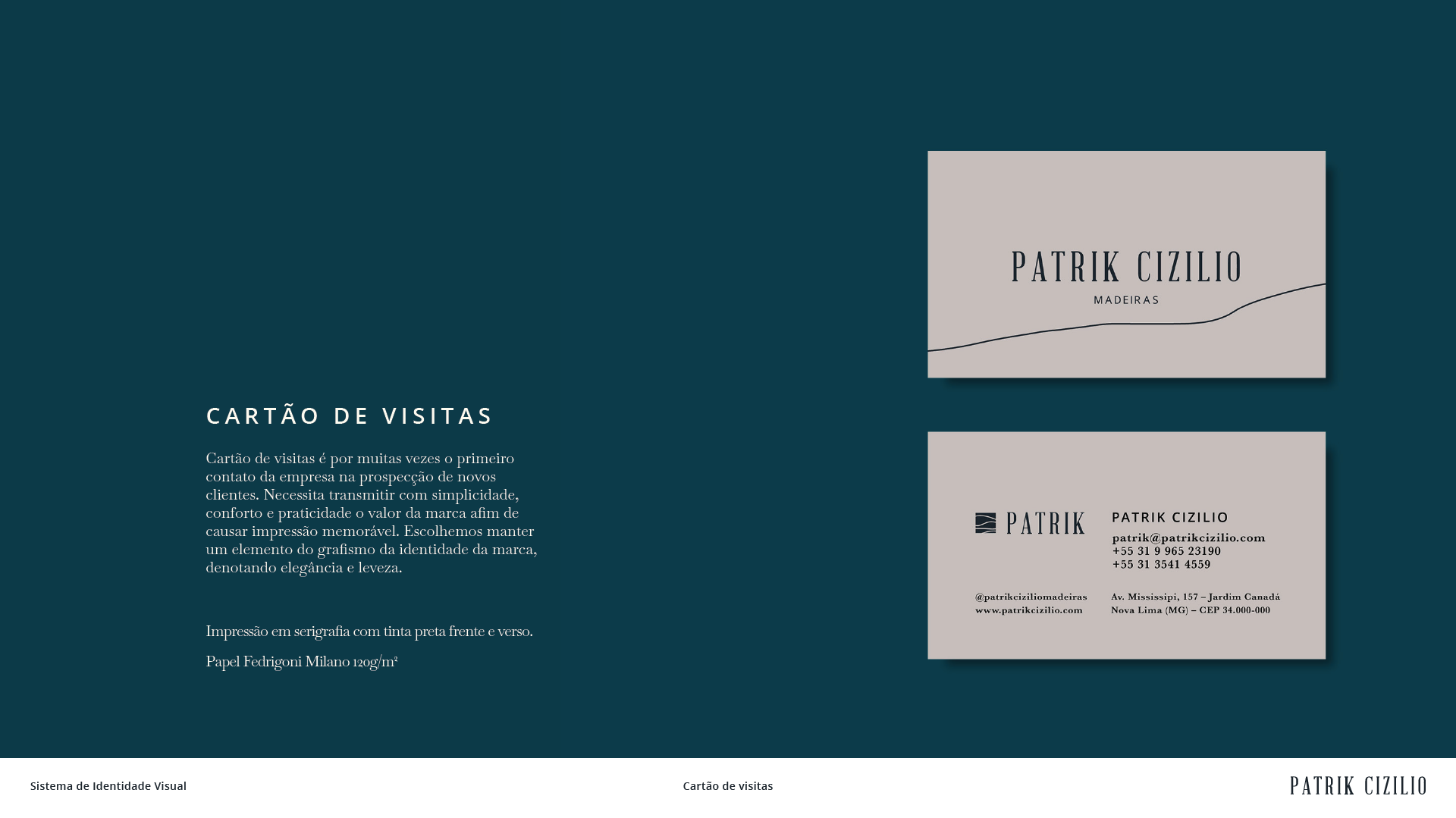 CARTÃO DE VISITAS

Cartão de visitas é por muitas vezes o primeiro contato da empresa na prospecção de novos clientes. Necessita transmitir com simplicidade, conforto e praticidade o valor da marca afim de causar impressão memorável. Escolhemos manter um elemento do grafismo da identidade da marca, denotando elegância e leveza.

Impressão em serigrafia com tinta preta frente e verso.

Papel Fedrigoni Milano 120g/m²

PATRIK CIZILIO
MADEIRAS

PATRIK

PATRIK CIZILIO
patrik@patrikcizilio.com
+55 31 9 965 23190
+55 31 3541 4559

@patrikciziliomadeiras
www.patrikcizilio.com

Av. Mississipi, 157 – Jardim Canadá
Nova Lima (MG) – CEP 34.000-000

Sistema de Identidade Visual

Cartão de visitas

PATRIK CIZILIO